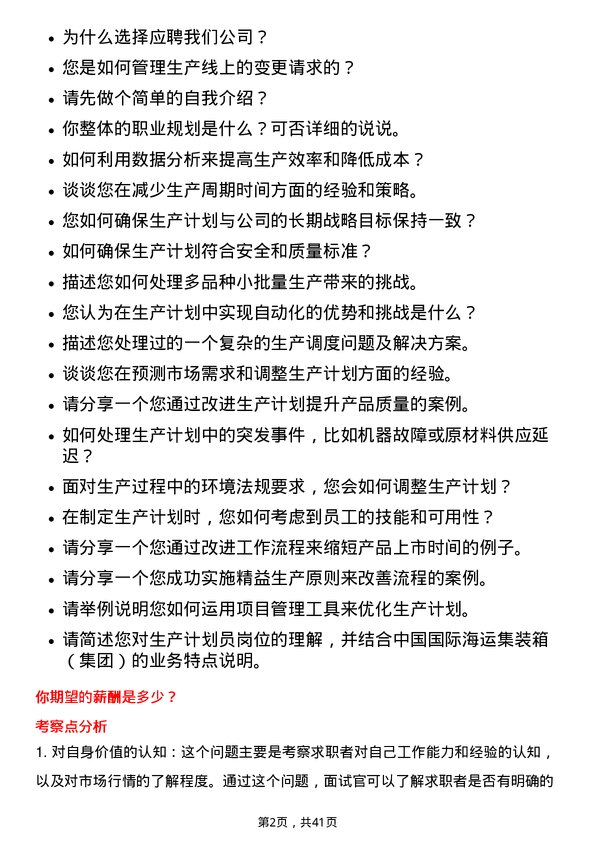 • 为什么选择应聘我们公司？
• 您是如何管理生产线上的变更请求的？
• 请先做个简单的自我介绍？
• 你整体的职业规划是什么？可否详细的说说。
• 如何利用数据分析来提高生产效率和降低成本？
• 谈谈您在减少生产周期时间方面的经验和策略。
• 您如何确保生产计划与公司的长期战略目标保持一致？
• 如何确保生产计划符合安全和质量标准？
• 描述您如何处理多品种小批量生产带来的挑战。
• 您认为在生产计划中实现自动化的优势和挑战是什么？
• 描述您处理过的一个复杂的生产调度问题及解决方案。
• 谈谈您在预测市场需求和调整生产计划方面的经验。
• 请分享一个您通过改进生产计划提升产品质量的案例。
• 如何处理生产计划中的突发事件，比如机器故障或原材料供应延迟？
• 面对生产过程中的环境法规要求，您会如何调整生产计划？
• 在制定生产计划时，您如何考虑到员工的技能和可用性？
• 请分享一个您通过改进工作流程来缩短产品上市时间的例子。
• 请分享一个您成功实施精益生产原则来改善流程的案例。
• 请举例说明您如何运用项目管理工具来优化生产计划。
• 请简述您对生产计划员岗位的理解，并结合中国国际海运集装箱（集团）的业务特点说明。

你期望的薪酬是多少？

考察点分析

1. 对自身价值的认知：这个问题主要是考察求职者对自己工作能力和经验的认知，以及对市场行情的了解程度。通过这个问题，面试官可以了解求职者是否有明确的

第2页，共41页